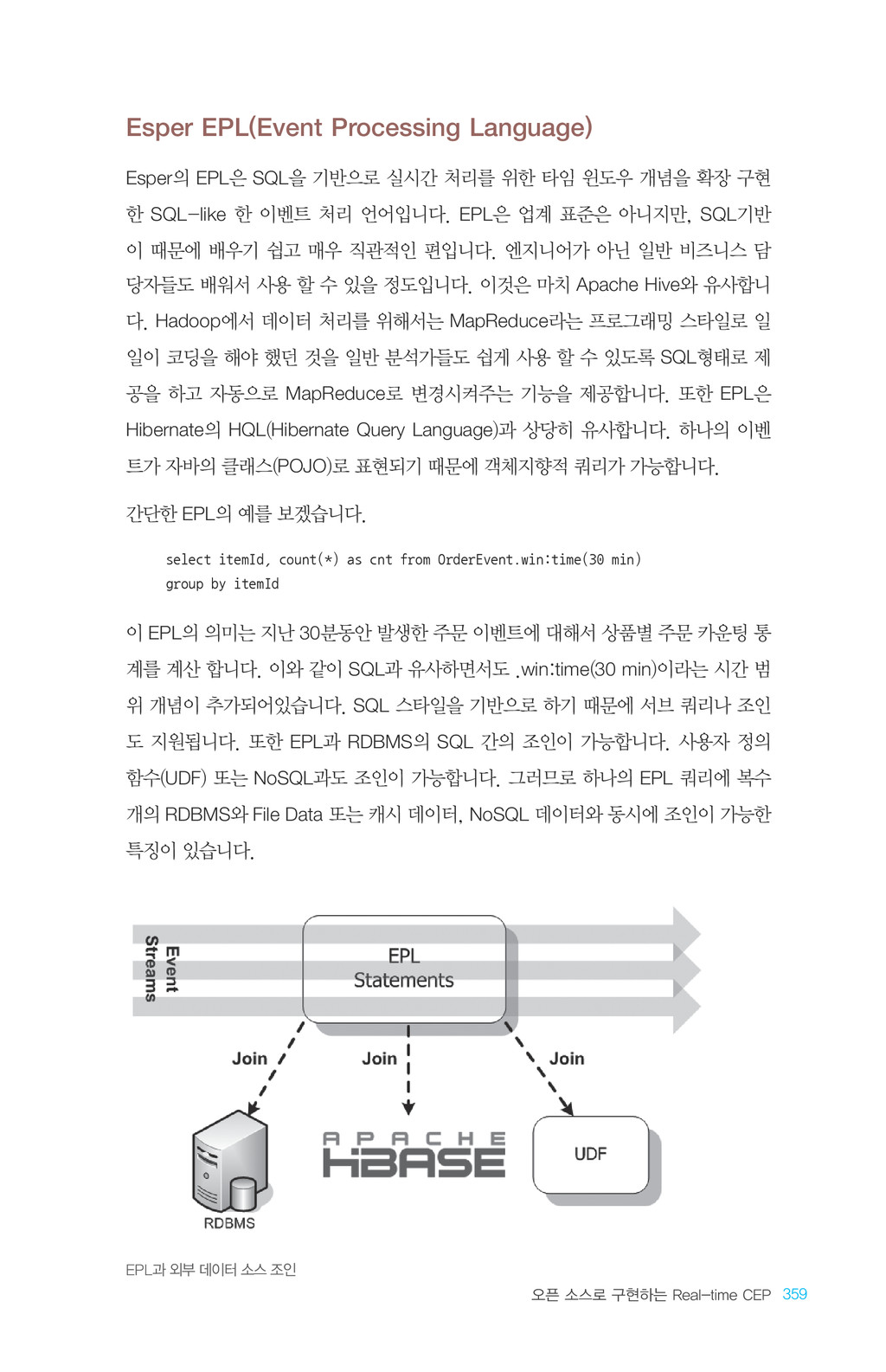 Esper EPL(Event Processing Language)

Esper의 EPL은 SQL을 기반으로 실시간 처리를 위한 타임 윈도우 개념을 확장 구현한 SQL-like 한 이벤트 처리 언어입니다. EPL은 업계 표준은 아니지만, SQL기반이 때문에 배우기 쉽고 매우 직관적인 편입니다. 엔지니어가 아닌 일반 비즈니스 담당자들도 배워서 사용 할 수 있을 정도입니다. 이것은 마치 Apache Hive와 유사합니다. Hadoop에서 데이터 처리를 위해서는 MapReduce라는 프로그래밍 스타일로 일일이 코딩을 해야 했던 것을 일반 분석가들도 쉽게 사용 할 수 있도록 SQL형태로 제공을 하고 자동으로 MapReduce로 변경시켜주는 기능을 제공합니다. 또한 EPL은 Hibernate의 HQL(Hibernate Query Language)과 상당히 유사합니다. 하나의 이벤트가 자바의 클래스(POJO)로 표현되기 때문에 객체지향적 쿼리가 가능합니다.

간단한 EPL의 예를 보겠습니다.

select itemId, count(*) as cnt from OrderEvent.win:time(30 min)
group by itemId

이 EPL의 의미는 지난 30분동안 발생한 주문 이벤트에 대해서 상품별 주문 카운팅 통계를 계산 합니다. 이와 같이 SQL과 유사하면서도 .win:time(30 min)이라는 시간 범위 개념이 추가되어있습니다. SQL 스타일을 기반으로 하기 때문에 서브 쿼리나 조인도 지원됩니다. 또한 EPL과 RDBMS의 SQL 간의 조인이 가능합니다. 사용자 정의 함수(UDF) 또는 NoSQL과도 조인이 가능합니다. 그러므로 하나의 EPL 쿼리에 복수개의 RDBMS와 File Data 또는 캐시 데이터, NoSQL 데이터와 동시에 조인이 가능한 특징이 있습니다.

Event Streams
EPL Statements
Join
Join
Join
RDBMS
APACHE HBASE
UDF

EPL과 외부 데이터 소스 조인

오픈 소스로 구현하는 Real-time CEP 359